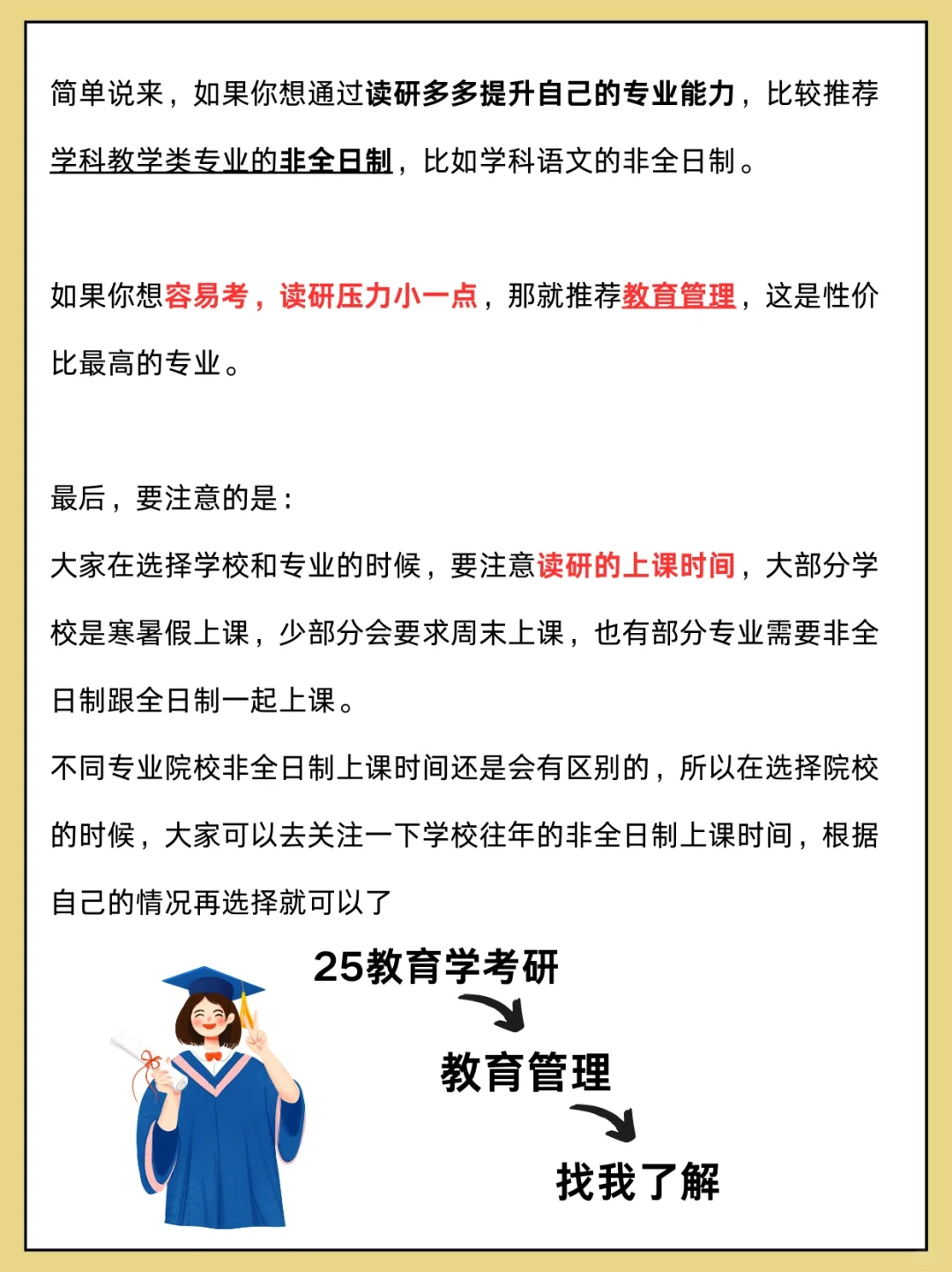 简单说来，如果你想通过读研多多提升自己的专业能力，比较推荐学科教学类专业的非全日制，比如学科语文的非全日制。

如果你想容易考，读研压力小一点，那就推荐教育管理，这是性价比最高的专业。

最后，要注意的是：

大家在选择学校和专业的时候，要注意读研的上课时间，大部分学校是寒暑假上课，少部分会要求周末上课，也有部分专业需要非全日制跟全日制一起上课。

不同专业院校非全日制上课时间还是会有区别的，所以在选择院校的时候，大家可以去关注一下学校往年的非全日制上课时间，根据自己的情况再选择就可以了

25教育学考研

教育管理

找我了解